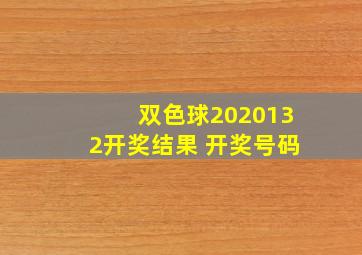 双色球2020132开奖结果 开奖号码